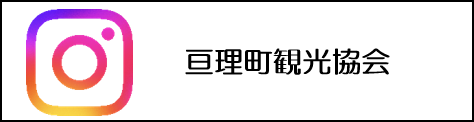 亘理町観光協会